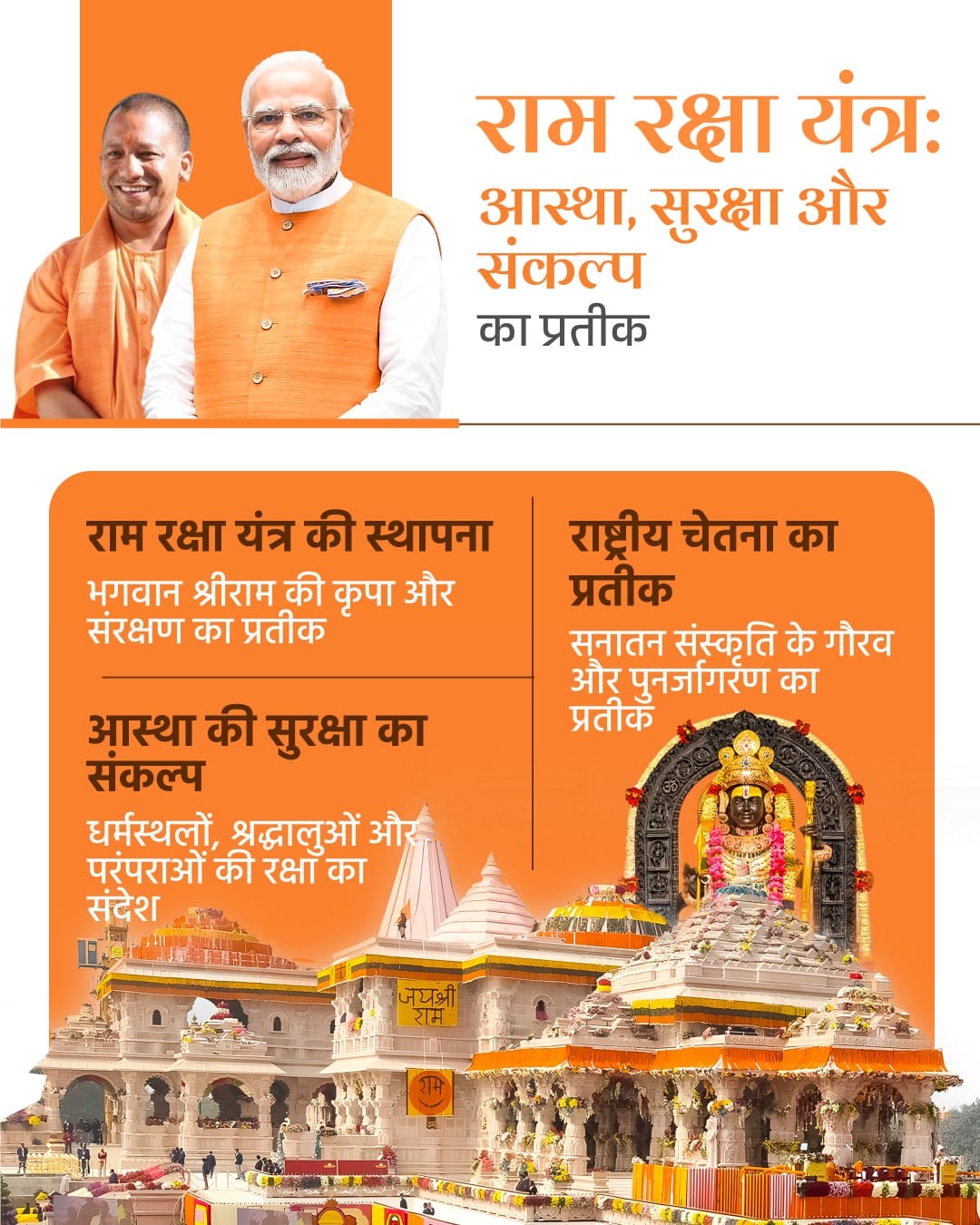 राम रक्षा यंत्र: आस्था, सुरक्षा और संकल्प का प्रतीक

राम रक्षा यंत्र की स्थापना

भगवान श्रीराम की कृपा और संरक्षण का प्रतीक

आस्था की सुरक्षा का संकल्प

धर्मस्थलों, श्रद्धालुओं और परंपराओं की रक्षा का संदेश

राष्ट्रीय चेतना का प्रतीक

सनातन संस्कृति के गौरव और पुनर्जागरण का प्रतीक

जयश्री राम

राम